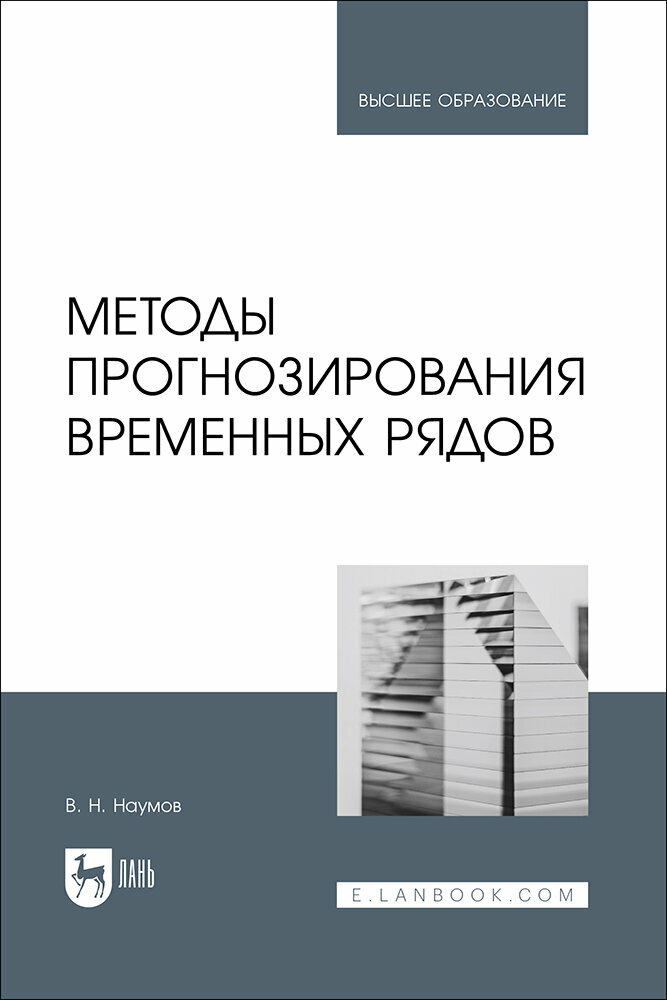 ВЫСШЕЕ ОБРАЗОВАНИЕ

МЕТОДЫ ПРОГНОЗИРОВАНИЯ ВРЕМЕННЫХ РЯДОВ

В. Н. Наумов

ЛАНЬ

E.LANBOOK.COM